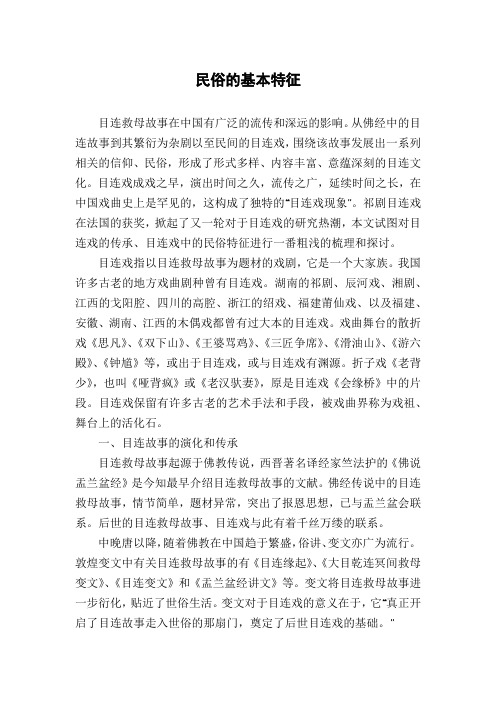 民俗的基本特征

目连救母故事在中国有广泛的流传和深远的影响。从佛经中的目连故事到其繁衍为杂剧以至民间的目连戏，围绕该故事发展出一系列相关的信仰、民俗，形成了形式多样、内容丰富、意蕴深刻的目连文化。目连戏成戏之早，演出时间之久，流传之广，延续时间之长，在中国戏曲史上是罕见的，这构成了独特的"目连戏现象"。祁剧目连戏在法国的获奖，掀起了又一轮对于目连戏的研究热潮，本文试图对目连戏的传承、目连戏中的民俗特征进行一番粗浅的梳理和探讨。

目连戏指以目连救母故事为题材的戏剧，它是一个大家族。我国许多古老的地方戏曲剧种曾有目连戏。湖南的祁剧、辰河戏、湘剧、江西的戈阳腔、四川的高腔、浙江的绍戏、福建莆仙戏、以及福建、安徽、湖南、江西的木偶戏都曾有过大本的目连戏。戏曲舞台的散折戏《思凡》、《双下山》、《王婆骂鸡》、《三匠争席》、《滑油山》、《游六殿》、《钟馗》等，或出于目连戏，或与目连戏有渊源。折子戏《老背少》，也叫《哑背疯》或《老汉驮妻》，原是目连戏《会缘桥》中的片段。目连戏保留有许多古老的艺术手法和手段，被戏曲界称为戏祖、舞台上的活化石。

一、目连故事的演化和传承

目连救母故事起源于佛教传说，西晋著名译经家竺法护的《佛说盂兰盆经》是今知最早介绍目连救母故事的文献。佛经传说中的目连救母故事，情节简单，题材异常，突出了报恩思想，已与盂兰盆会联系。后世的目连救母故事、目连戏与此有着千丝万缕的联系。

中晚唐以降，随着佛教在中国趋于繁盛，俗讲、变文亦广为流行。敦煌变文中有关目连救母故事的有《目连缘起》、《大目乾连冥间救母变文》、《目连变文》和《盂兰盆经讲文》等。变文将目连救母故事进一步衍化，贴近了世俗生活。变文对于目连戏的意义在于，它"真正开启了目连故事走入世俗的那扇门，奠定了后世目连戏的基础。"